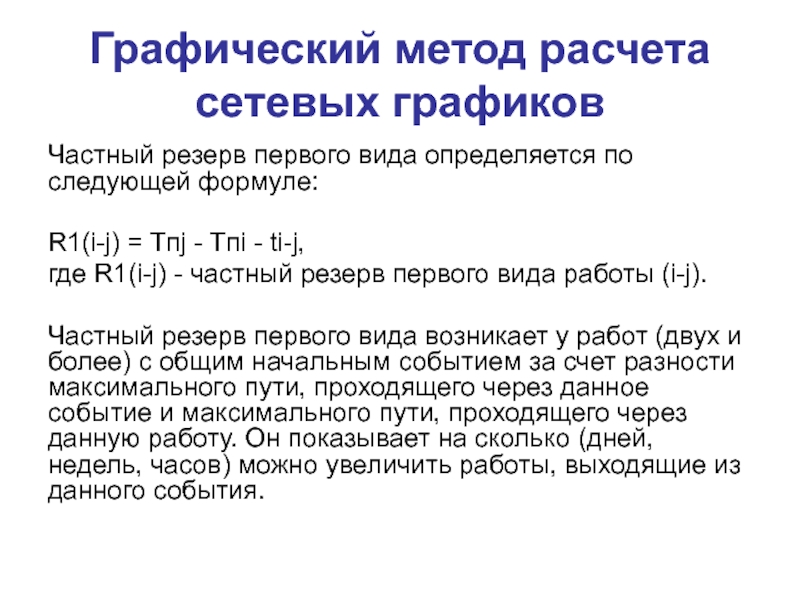 Графический метод расчета сетевых графиков

Частный резерв первого вида определяется по следующей формуле:

R1(i-j) = Tпj - Tпi - ti-j,
где R1(i-j) - частный резерв первого вида работы (i-j).

Частный резерв первого вида возникает у работ (двух и более) с общим начальным событием за счет разности максимального пути, проходящего через данное событие и максимального пути, проходящего через данную работу. Он показывает на сколько (дней, недель, часов) можно увеличить работы, выходящие из данного события.